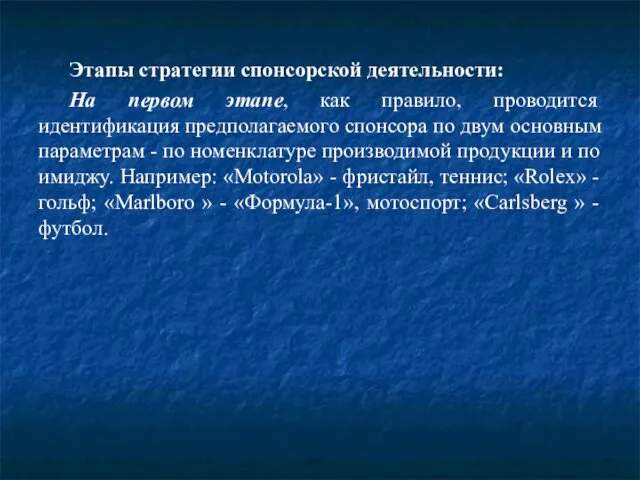 Этапы стратегии спонсорской деятельности:

На первом этапе, как правило, проводится идентификация предполагаемого спонсора по двум основным параметрам - по номенклатуре производимой продукции и по имиджу. Например: «Motorola» - фристайл, теннис; «Rolex» - гольф; «Marlboro » - «Формула-1», мотоспорт; «Carlsberg » - футбол.